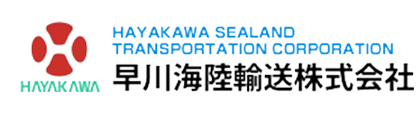 HAYAKAWA

HAYAKAWA SEALAND
TRANSPORTATION CORPORATION
早川海陸輸送株式会社